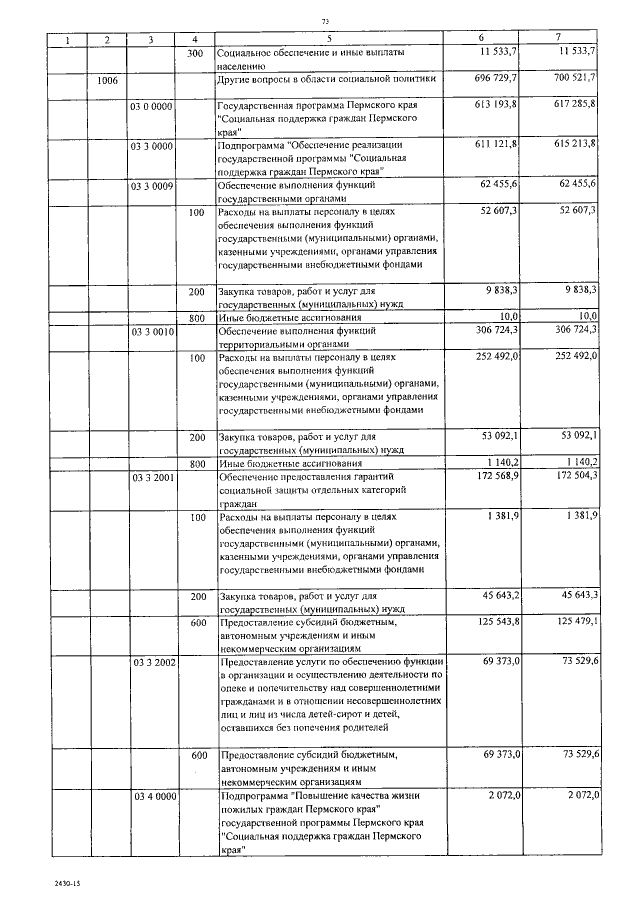 73

| 1 | 2 | 3 | 4 | 5 | 6 | 7 |
|---|---|---|---|---|---|---|
| | | | 300 | Социальное обеспечение и иные выплаты населению | 11 533,7 | 11 533,7 |
| | 1006 | | | Другие вопросы в области социальной политики | 696 729,7 | 700 521,7 |
| | | 03 0 0000 | | Государственная программа Пермского края "Социальная поддержка граждан Пермского края" | 613 193,8 | 617 285,8 |
| | | 03 3 0000 | | Подпрограмма "Обеспечение реализации государственной программы "Социальная поддержка граждан Пермского края" | 611 121,8 | 615 213,8 |
| | | 03 3 0009 | | Обеспечение выполнения функций государственными органами | 62 455,6 | 62 455,6 |
| | | | 100 | Расходы на выплаты персоналу в целях обеспечения выполнения функций государственными (муниципальными) органами, казенными учреждениями, органами управления государственными внебюджетными фондами | 52 607,3 | 52 607,3 |
| | | | 200 | Закупка товаров, работ и услуг для государственных (муниципальных) нужд | 9 838,3 | 9 838,3 |
| | | | 800 | Иные бюджетные ассигнования | 10,0 | 10,0 |
| | | 03 3 0010 | | Обеспечение выполнения функций территориальными органами | 306 724,3 | 306 724,3 |
| | | | 100 | Расходы на выплаты персоналу в целях обеспечения выполнения функций государственными (муниципальными) органами, казенными учреждениями, органами управления государственными внебюджетными фондами | 252 492,0 | 252 492,0 |
| | | | 200 | Закупка товаров, работ и услуг для государственных (муниципальных) нужд | 53 092,1 | 53 092,1 |
| | | | 800 | Иные бюджетные ассигнования | 1 140,2 | 1 140,2 |
| | | 03 3 2001 | | Обеспечение предоставления гарантий социальной защиты отдельных категорий граждан | 172 568,9 | 172 504,3 |
| | | | 100 | Расходы на выплаты персоналу в целях обеспечения выполнения функций государственными (муниципальными) органами, казенными учреждениями, органами управления государственными внебюджетными фондами | 1 381,9 | 1 381,9 |
| | | | 200 | Закупка товаров, работ и услуг для государственных (муниципальных) нужд | 45 643,2 | 45 643,3 |
| | | | 600 | Предоставление субсидий бюджетным, автономным учреждениям и иным некоммерческим организациям | 125 543,8 | 125 479,1 |
| | | 03 3 2002 | | Предоставление услуги по обеспечению функции в организации и осуществлению деятельности по опеке и попечительству над совершеннолетними гражданами и в отношении несовершеннолетних лиц и лиц из числа детей-сирот и детей, оставшихся без попечения родителей | 69 373,0 | 73 529,6 |
| | | | 600 | Предоставление субсидий бюджетным, автономным учреждениям и иным некоммерческим организациям | 69 373,0 | 73 529,6 |
| | | 03 4 0000 | | Подпрограмма "Повышение качества жизни пожилых граждан Пермского края" государственной программы Пермского края "Социальная поддержка граждан Пермского края" | 2 072,0 | 2 072,0 |

2430-15